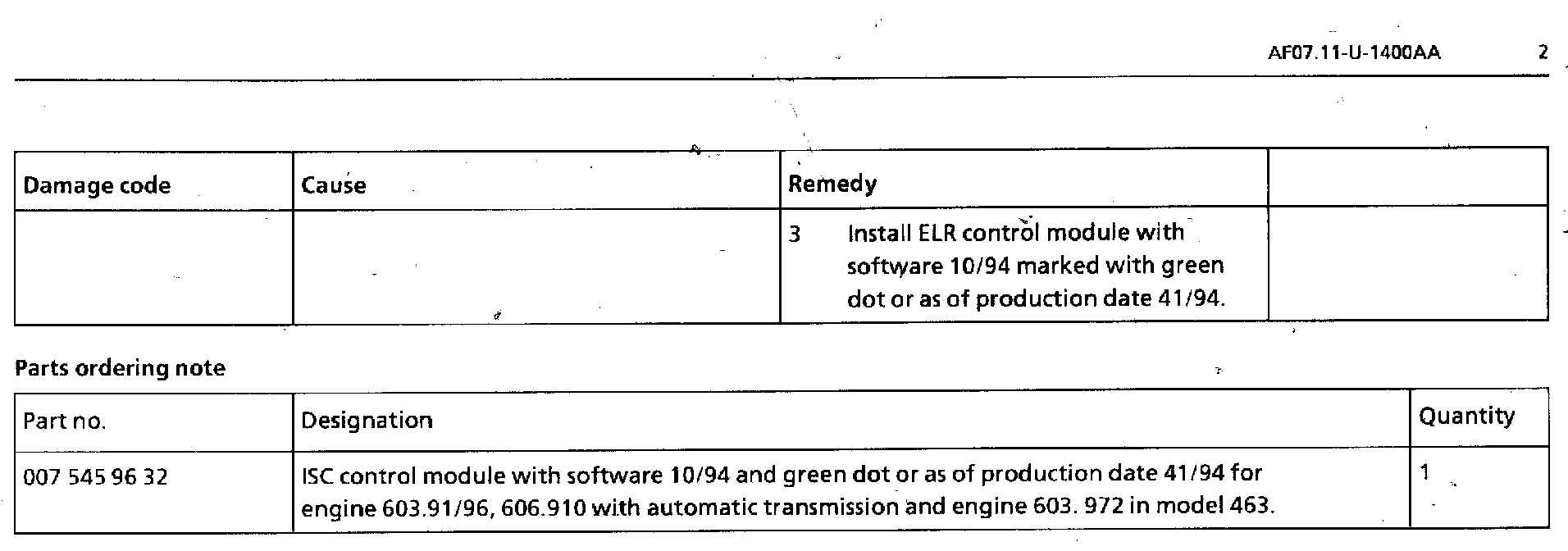 AF07.11-U-1400AA 2

| Damage code | Cause | Remedy | |
|---|---|---|---|
| | | 3 Install ELR control module with software 10/94 marked with green dot or as of production date 41/94. | |

Parts ordering note

| Part no. | Designation | Quantity |
|---|---|---|
| 007 545 96 32 | ISC control module with software 10/94 and green dot or as of production date 41/94 for engine 603.91/96, 606.910 with automatic transmission and engine 603. 972 in model 463. | 1 |